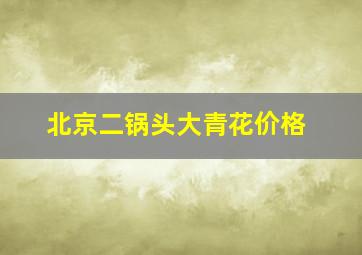 北京二锅头大青花价格